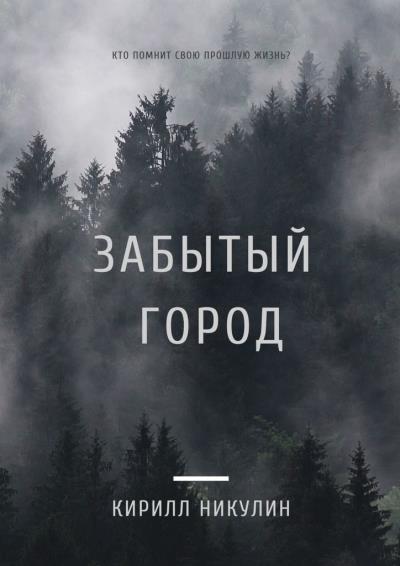 КТО ПОМНИТ СВОЮ ПРОШЛУЮ ЖИЗНЬ?

ЗАБЫТЫЙ ГОРОД

КИРИЛЛ НИКУЛИН